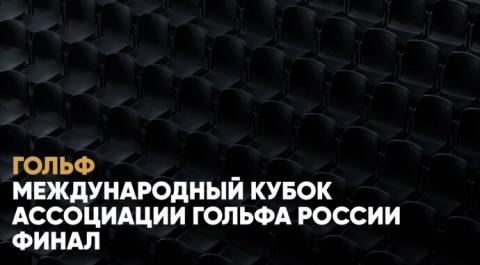 ГОЛЬФ
МЕЖДУНАРОДНЫЙ КУБОК АССОЦИАЦИИ ГОЛЬФА РОССИИ ФИНАЛ